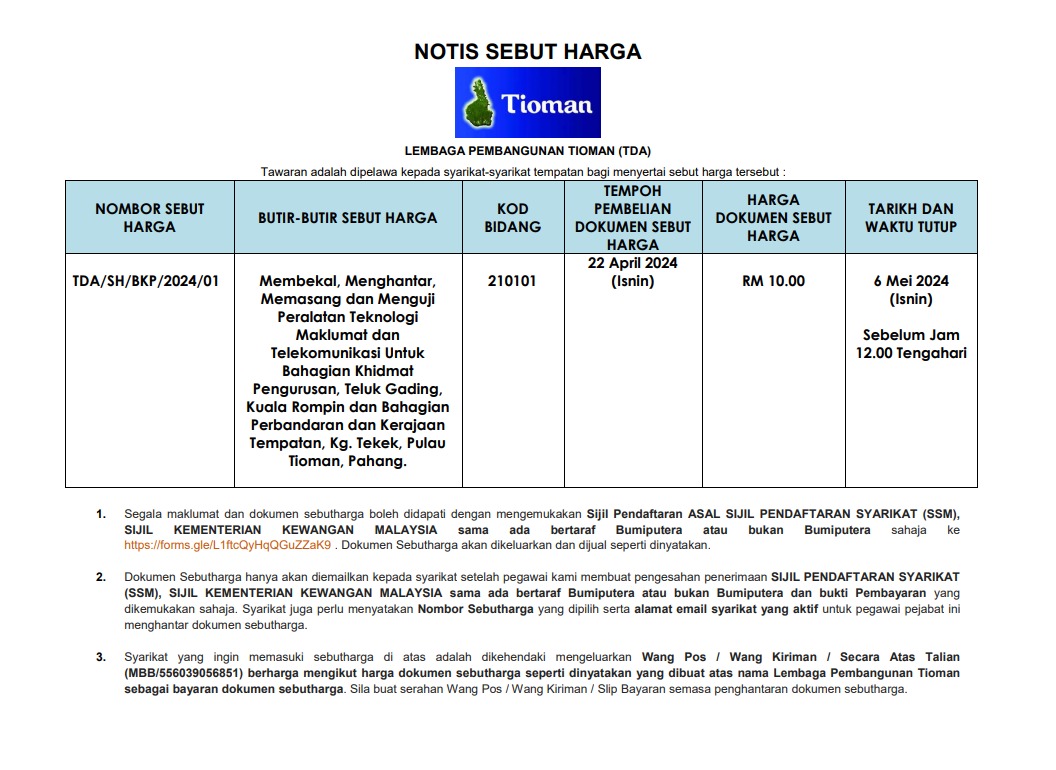 NOTIS SEBUT HARGA

Tioman

LEMBAGA PEMBANGUNAN TIOMAN (TDA)

Tawaran adalah dipelawa kepada syarikat-syarikat tempatan bagi menyertai sebut harga tersebut :

| NOMBOR SEBUT HARGA | BUTIR-BUTIR SEBUT HARGA | KOD BIDANG | TEMPOH PEMBELIAN DOKUMEN SEBUT HARGA | HARGA DOKUMEN SEBUT HARGA | TARIKH DAN WAKTU TUTUP |
|---|---|---|---|---|---|
| TDA/SH/BKP/2024/01 | Membekal, Menghantar, Memasang dan Menguji Peralatan Teknologi Maklumat dan Telekomunikasi Untuk Bahagian Khidmat Pengurusan, Teluk Gading, Kuala Rompin dan Bahagian Perbandaran dan Kerajaan Tempatan, Kg. Tekek, Pulau Tioman, Pahang. | 210101 | 22 April 2024 (Isnin) | RM 10.00 | 6 Mei 2024 (Isnin) Sebelum Jam 12.00 Tengahari |

1. Segala maklumat dan dokumen sebutharga boleh didapati dengan mengemukakan Sijil Pendaftaran ASAL SIJIL PENDAFTARAN SYARIKAT (SSM), SIJIL KEMENTERIAN KEWANGAN MALAYSIA sama ada bertaraf Bumiputera atau bukan Bumiputera sahaja ke https://forms.gle/L1ftcQyHqQGuZZaK9 . Dokumen Sebutharga akan dikeluarkan dan dijual seperti dinyatakan.

2. Dokumen Sebutharga hanya akan diemailkan kepada syarikat setelah pegawai kami membuat pengesahan penerimaan SIJIL PENDAFTARAN SYARIKAT (SSM), SIJIL KEMENTERIAN KEWANGAN MALAYSIA sama ada bertaraf Bumiputera atau bukan Bumiputera dan bukti Pembayaran yang dikemukakan sahaja. Syarikat juga perlu menyatakan Nombor Sebutharga yang dipilih serta alamat email syarikat yang aktif untuk pegawai pejabat ini menghantar dokumen sebutharga.

3. Syarikat yang ingin memasuki sebutharga di atas adalah dikehendaki mengeluarkan Wang Pos / Wang Kiriman / Secara Atas Talian (MBB/556039056851) berharga mengikut harga dokumen sebutharga seperti dinyatakan yang dibuat atas nama Lembaga Pembangunan Tioman sebagai bayaran dokumen sebutharga. Sila buat serahan Wang Pos / Wang Kiriman / Slip Bayaran semasa penghantaran dokumen sebutharga.